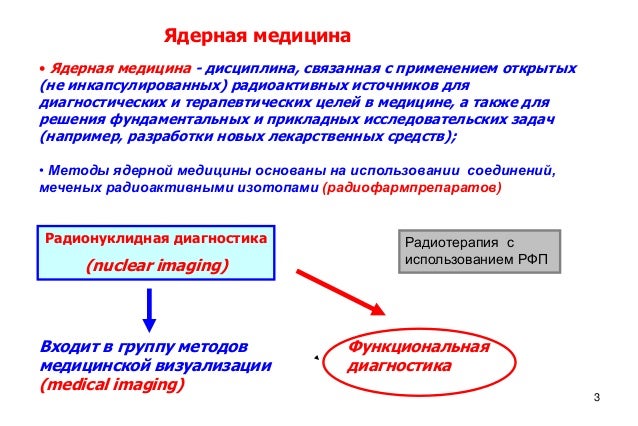 Ядерная медицина

• Ядерная медицина - дисциплина, связанная с применением открытых (не инкапсулированных) радиоактивных источников для диагностических и терапевтических целей в медицине, а также для решения фундаментальных и прикладных исследовательских задач (например, разработки новых лекарственных средств);

• Методы ядерной медицины основаны на использовании соединений, меченых радиоактивными изотопами (радиофармпрепаратов)

Радионуклидная диагностика
(nuclear imaging)

Радиотерапия с использованием РФП

Входит в группу методов медицинской визуализации (medical imaging)

Функциональная диагностика

3